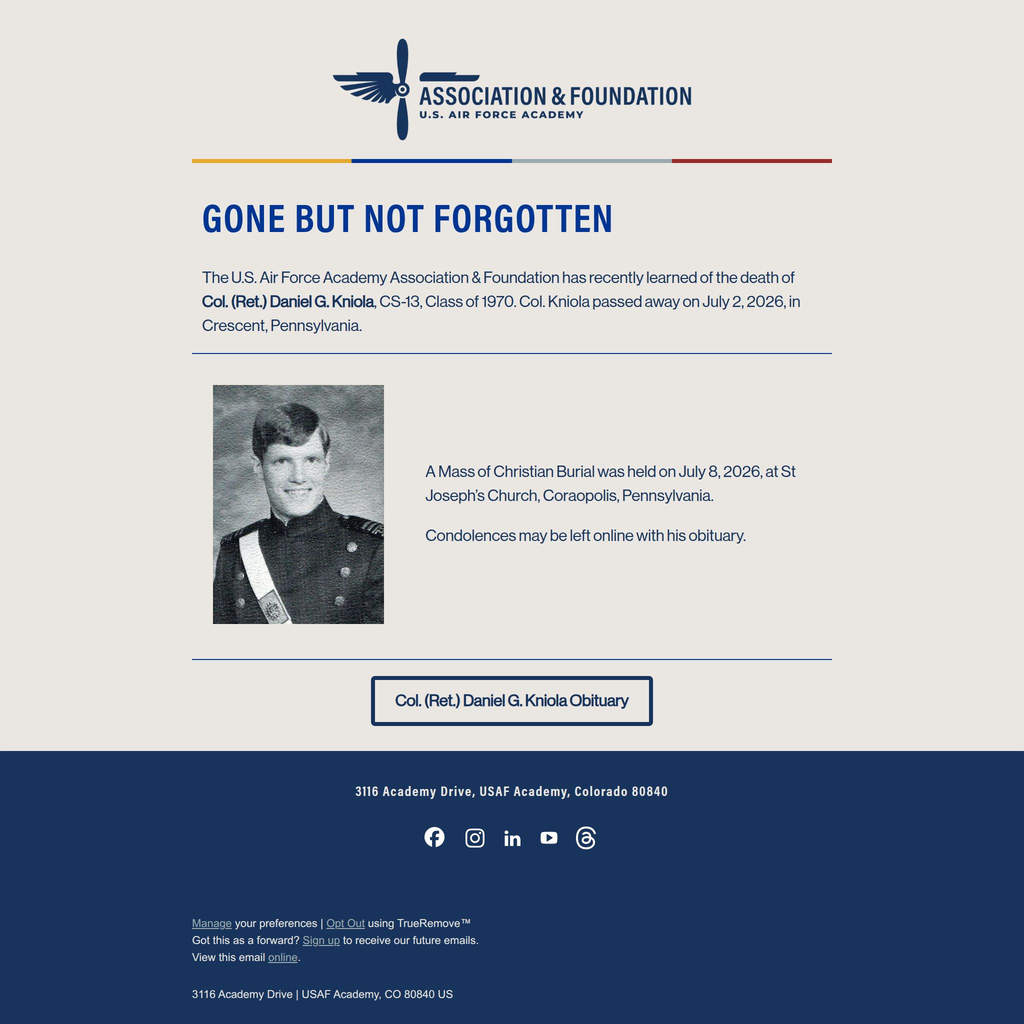 ASSOCIATION & FOUNDATION
U.S. AIR FORCE ACADEMY

GONE BUT NOT FORGOTTEN

The U.S. Air Force Academy Association & Foundation has recently learned of the death of Col. (Ret.) Daniel G. Kniola, CS-13, Class of 1970. Col. Kniola passed away on July 2, 2026, in Crescent, Pennsylvania.

A Mass of Christian Burial was held on July 8, 2026, at St Joseph's Church, Coraopolis, Pennsylvania.

Condolences may be left online with his obituary.

Col. (Ret.) Daniel G. Kniola Obituary

3116 Academy Drive, USAF Academy, Colorado 80840

Manage your preferences | Opt Out using TrueRemove™
Got this as a forward? Sign up to receive our future emails.
View this email online.

3116 Academy Drive | USAF Academy, CO 80840 US